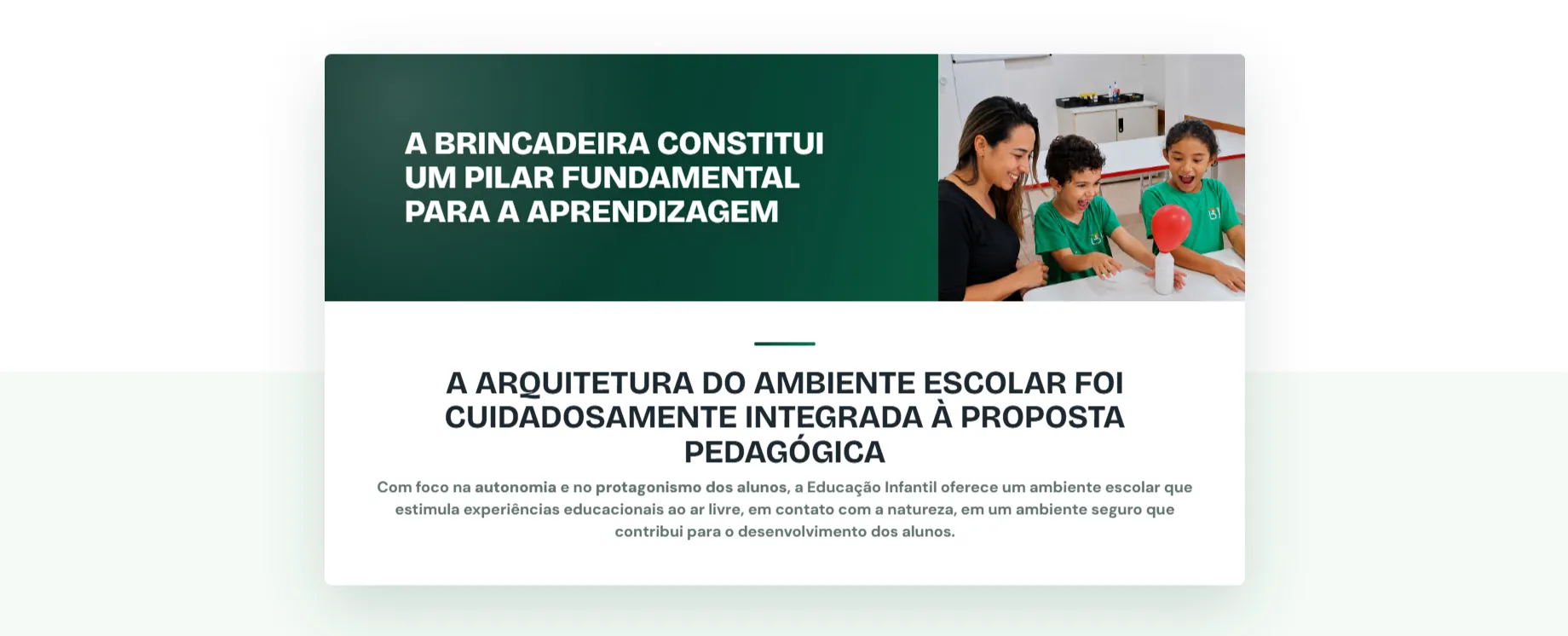 A BRINCADEIRA CONSTITUI UM PILAR FUNDAMENTAL PARA A APRENDIZAGEM

A ARQUITETURA DO AMBIENTE ESCOLAR FOI CUIDADOSAMENTE INTEGRADA À PROPOSTA PEDAGÓGICA

Com foco na autonomia e no protagonismo dos alunos, a Educação Infantil oferece um ambiente escolar que estimula experiências educacionais ao ar livre, em contato com a natureza, em um ambiente seguro que contribui para o desenvolvimento dos alunos.